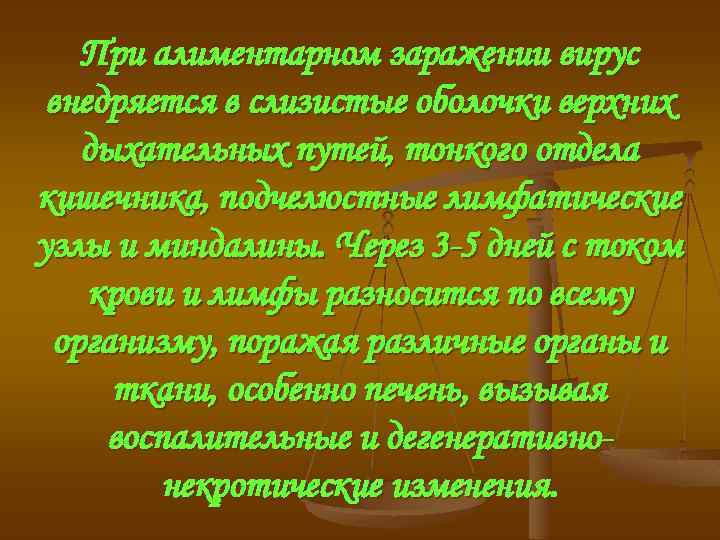 При алиментарном заражении вирус внедряется в слизистые оболочки верхних дыхательных путей, тонкого отдела кишечника, подчелюстные лимфатические узлы и миндалины. Через 3-5 дней с током крови и лимфы разносится по всему организму, поражая различные органы и ткани, особенно печень, вызывая воспалительные и дегенеративно-некротические изменения.